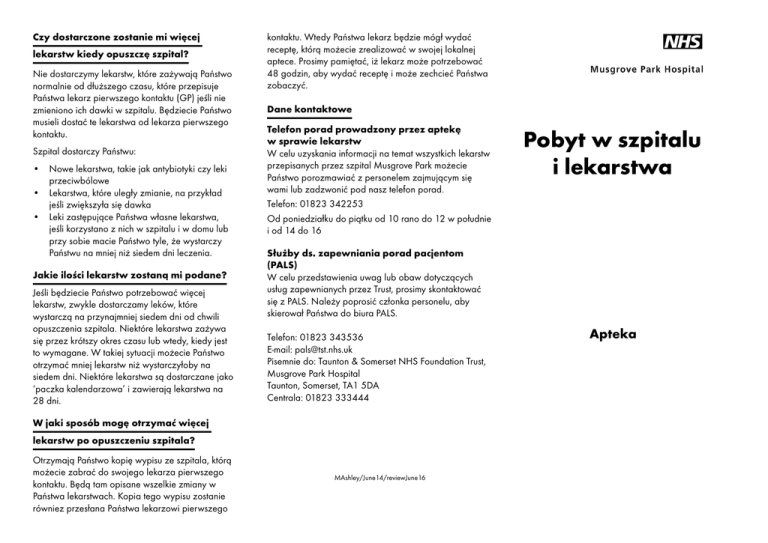 Czy dostarczone zostanie mi więcej lekarstw kiedy opuszczę szpital?

Nie dostarczymy lekarstw, które zażywają Państwo normalnie od dłuższego czasu, które przepisuje Państwa lekarz pierwszego kontaktu (GP) jeśli nie zmieniono ich dawki w szpitalu. Będziecie Państwo musieli dostać te lekarstwa od lekarza pierwszego kontaktu.

Szpital dostarczy Państwu:

• Nowe lekarstwa, takie jak antybiotyki czy leki przeciwbólowe
• Lekarstwa, które uległy zmianie, na przykład jeśli zwiększyła się dawka
• Leki zastępujące Państwa własne lekarstwa, jeśli korzystano z nich w szpitalu i w domu lub przy sobie macie Państwo tyle, że wystarczy Państwu na mniej niż siedem dni leczenia.

Jakie ilości lekarstw zostaną mi podane?

Jeśli będziecie Państwo potrzebować więcej lekarstw, zwykle dostarczamy leków, które wystarczą na przynajmniej siedem dni od chwili opuszczenia szpitala. Niektóre lekarstwa zażywa się przez krótszy okres czasu lub wtedy, kiedy jest to wymagane. W takiej sytuacji możecie Państwo otrzymać mniej lekarstw niż wystarczyłoby na siedem dni. Niektóre lekarstwa są dostarczane jako 'paczka kalendarzowa' i zawierają lekarstwa na 28 dni.

W jaki sposób mogę otrzymać więcej lekarstw po opuszczeniu szpitala?

Otrzymają Państwo kopię wypisu ze szpitala, którą możecie zabrać do swojego lekarza pierwszego kontaktu. Będą tam opisane wszelkie zmiany w Państwa lekarstwach. Kopia tego wypisu zostanie również przesłana Państwa lekarzowi pierwszego kontaktu. Wtedy Państwa lekarz będzie mógł wydać receptę, którą możecie zrealizować w swojej lokalnej aptece. Prosimy pamiętać, iż lekarz może potrzebować 48 godzin, aby wydać receptę i może zechcieć Państwa zobaczyć.

Dane kontaktowe

Telefon porad prowadzony przez aptekę w sprawie lekarstw
W celu uzyskania informacji na temat wszystkich lekarstw przepisanych przez szpital Musgrove Park możecie Państwo porozmawiać z personelem zajmującym się wami lub zadzwonić pod nasz telefon porad.
Telefon: 01823 342253
Od poniedziałku do piątku od 10 rano do 12 w południe i od 14 do 16

Służby ds. zapewniania porad pacjentom (PALS)
W celu przedstawienia uwag lub obaw dotyczących usług zapewnianych przez Trust, prosimy skontaktować się z PALS. Należy poprosić członka personelu, aby skierował Państwa do biura PALS.

Telefon: 01823 343536
E-mail: pals@tst.nhs.uk
Pisemnie do: Taunton & Somerset NHS Foundation Trust, Musgrove Park Hospital
Taunton, Somerset, TA1 5DA
Centrala: 01823 333444

MAshley/June14/reviewJune16

NHS
Musgrove Park Hospital

Pobyt w szpitalu i lekarstwa

Apteka